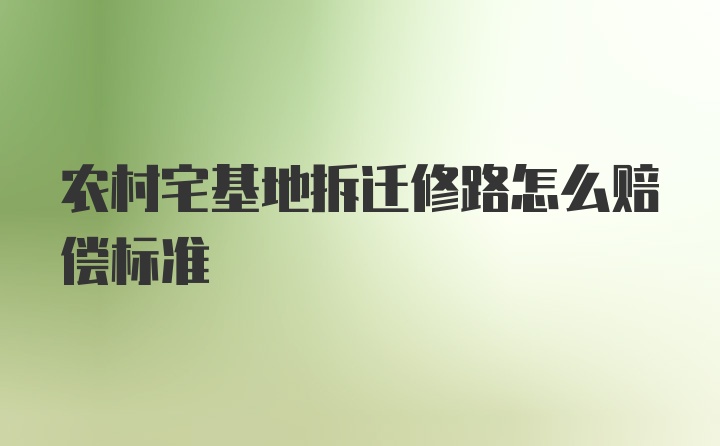 农村宅基地拆迁修路怎么赔偿标准